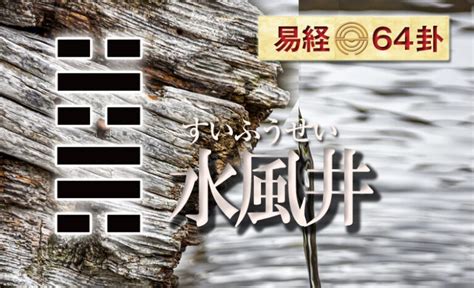 易経 64卦

すいふうせい
水風井